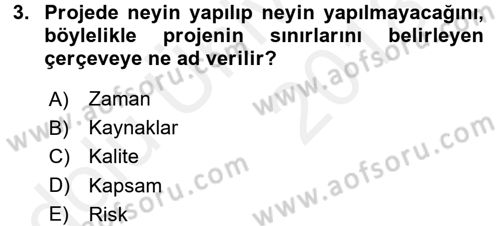 3. Projede neyin yapılıp neyin yapılmayacağını, böylelikle projenin sınırlarını belirleyen çerçeveye ne ad verilir?

A) Zaman
B) Kaynaklar
C) Kalite
D) Kapsam
E) Risk

www.aofsoru.com www.aofsoru.com www.aofsoru.com www.aofsoru.com